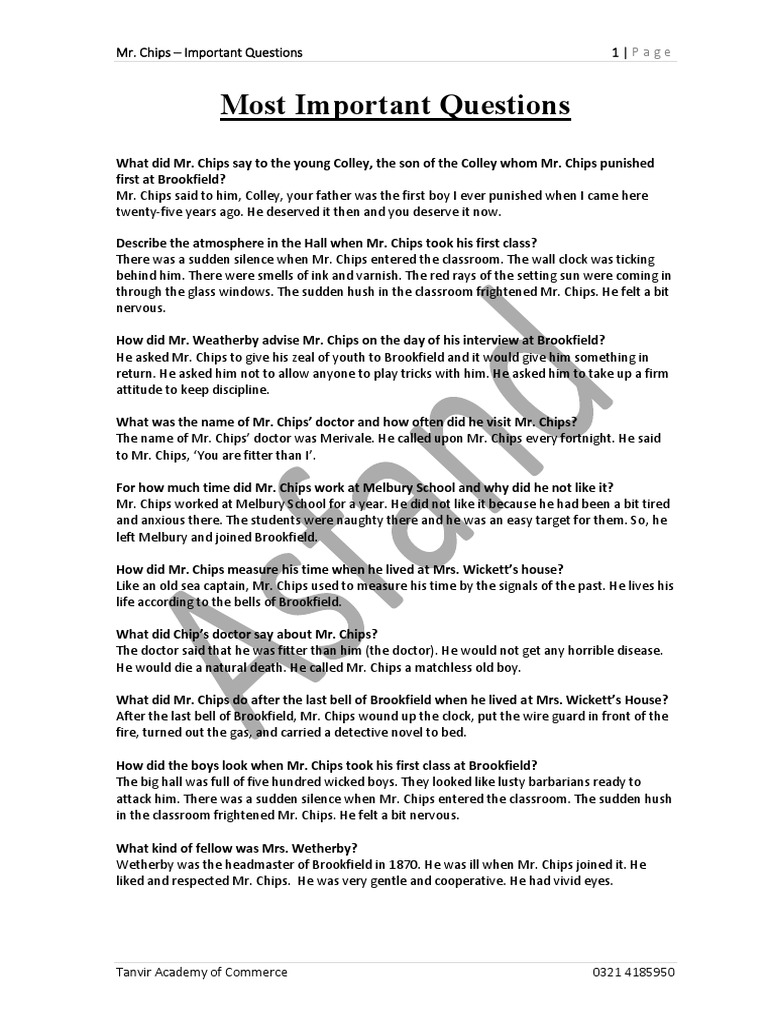 Mr. Chips – Important Questions

1 | P a g e

Most Important Questions

What did Mr. Chips say to the young Colley, the son of the Colley whom Mr. Chips punished first at Brookfield?
Mr. Chips said to him, Colley, your father was the first boy I ever punished when I came here twenty-five years ago. He deserved it then and you deserve it now.

Describe the atmosphere in the Hall when Mr. Chips took his first class?
There was a sudden silence when Mr. Chips entered the classroom. The wall clock was ticking behind him. There were smells of ink and varnish. The red rays of the setting sun were coming in through the glass windows. The sudden hush in the classroom frightened Mr. Chips. He felt a bit nervous.

How did Mr. Weatherby advise Mr. Chips on the day of his interview at Brookfield?
He asked Mr. Chips to give his zeal of youth to Brookfield and it would give him something in return. He asked him not to allow anyone to play tricks with him. He asked him to take up a firm attitude to keep discipline.

What was the name of Mr. Chips' doctor and how often did he visit Mr. Chips?
The name of Mr. Chips' doctor was Merivale. He called upon Mr. Chips every fortnight. He said to Mr. Chips, 'You are fitter than I'.

For how much time did Mr. Chips work at Melbury School and why did he not like it?
Mr. Chips worked at Melbury School for a year. He did not like it because he had been a bit tired and anxious there. The students were naughty there and he was an easy target for them. So, he left Melbury and joined Brookfield.

How did Mr. Chips measure his time when he lived at Mrs. Wickett's house?
Like an old sea captain, Mr. Chips used to measure his time by the signals of the past. He lives his life according to the bells of Brookfield.

What did Chip's doctor say about Mr. Chips?
The doctor said that he was fitter than him (the doctor). He would not get any horrible disease. He would die a natural death. He called Mr. Chips a matchless old boy.

What did Mr. Chips do after the last bell of Brookfield when he lived at Mrs. Wickett's House?
After the last bell of Brookfield, Mr. Chips wound up the clock, put the wire guard in front of the fire, turned out the gas, and carried a detective novel to bed.

How did the boys look when Mr. Chips took his first class at Brookfield?
The big hall was full of five hundred wicked boys. They looked like lusty barbarians ready to attack him. There was a sudden silence when Mr. Chips entered the classroom. The sudden hush in the classroom frightened Mr. Chips. He felt a bit nervous.

What kind of fellow was Mrs. Wetherby?
Wetherby was the headmaster of Brookfield in 1870. He was ill when Mr. Chips joined it. He liked and respected Mr. Chips. He was very gentle and cooperative. He had vivid eyes.

Asfand

Tanvir Academy of Commerce

0321 4185950